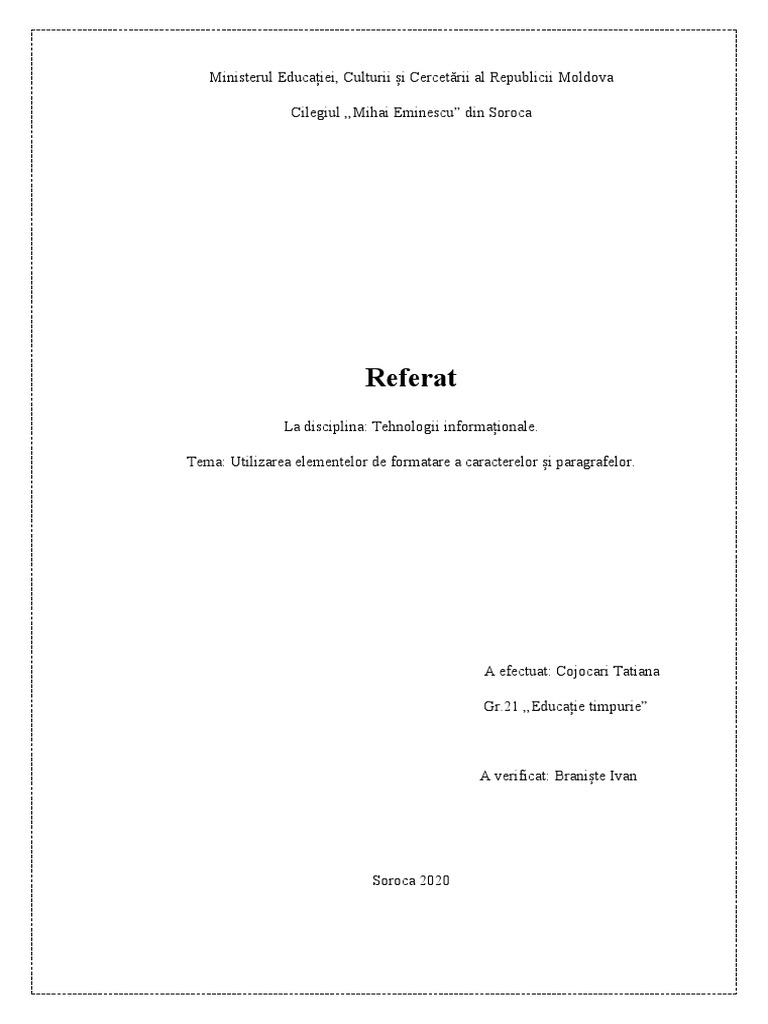 Ministerul Educației, Culturii și Cercetării al Republicii Moldova

Cilegiul ,,Mihai Eminescu" din Soroca

Referat

La disciplina: Tehnologii informaționale.

Tema: Utilizarea elementelor de formatare a caracterelor și paragrafelor.

A efectuat: Cojocari Tatiana

Gr.21 ,,Educație timpurie"

A verificat: Braniște Ivan

Soroca 2020